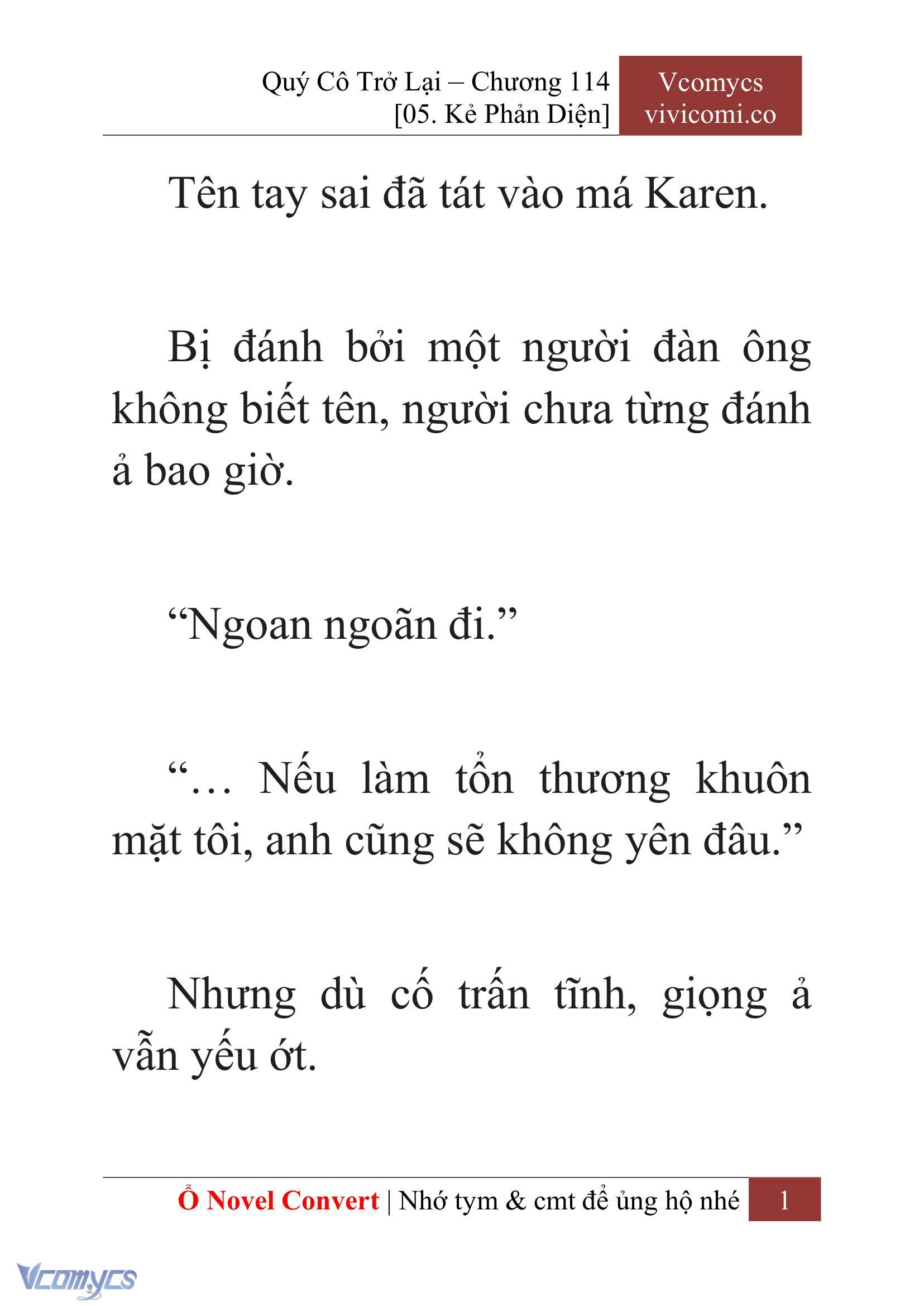 Quý Cô Trở Lại – Chương 114
[05. Kẻ Phản Diện]

Vcomycs
vivicomi.co

Tên tay sai đã tát vào má Karen.

Bị đánh bởi một người đàn ông không biết tên, người chưa từng đánh ả bao giờ.

“Ngoan ngoãn đi.”

“… Nếu làm tổn thương khuôn mặt tôi, anh cũng sẽ không yên đâu.”

Nhưng dù cố trấn tĩnh, giọng ả vẫn yếu ớt.

Ổ Novel Convert | Nhớ tym & cmt để ủng hộ nhé 1

Vcomycs